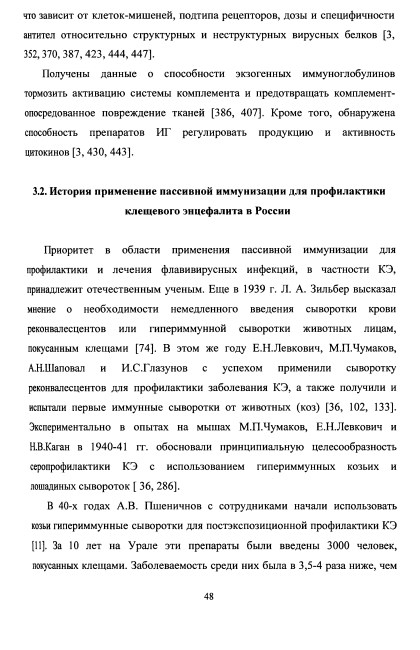 что зависит от клеток-мишеней, подтипа рецепторов, дозы и специфичности антител относительно структурных и неструктурных вирусных белков [3, 352, 370, 387, 423, 444, 447].

Получены данные о способности экзогенных иммуноглобулинов тормозить активацию системы комплемента и предотвращать комплемент-опосредованное повреждение тканей [386, 407]. Кроме того, обнаружена способность препаратов ИГ регулировать продукцию и активность цитокинов [3, 430, 443].

3.2. История применение пассивной иммунизации для профилактики клещевого энцефалита в России

Приоритет в области применения пассивной иммунизации для профилактики и лечения флавивирусных инфекций, в частности КЭ, принадлежит отечественным ученым. Еще в 1939 г. Л. А. Зильбер высказал мнение о необходимости немедленного введения сыворотки крови реконвалесцентов или гипериммунной сыворотки животных лицам, покусанным клещами [74]. В этом же году Е.Н.Левкович, М.П.Чумаков, А.Н.Шаповал и И.С.Глазунов с успехом применили сыворотку реконвалесцентов для профилактики заболевания КЭ, а также получили и испытали первые иммунные сыворотки от животных (коз) [36, 102, 133]. Экспериментально в опытах на мышах М.П.Чумаков, Е.Н.Левкович и Н.В.Каган в 1940-41 гг. обосновали принципиальную целесообразность серопрофилактики КЭ с использованием гипериммунных козьих и лошадиных сывороток [ 36, 286].

В 40-х годах А.В. Пшеничнов с сотрудниками начали использовать козьи гипериммунные сыворотки для постэкспозиционной профилактики КЭ [11]. За 10 лет на Урале эти препараты были введены 3000 человек, покусанных клещами. Заболеваемость среди них была в 3,5-4 раза ниже, чем

48